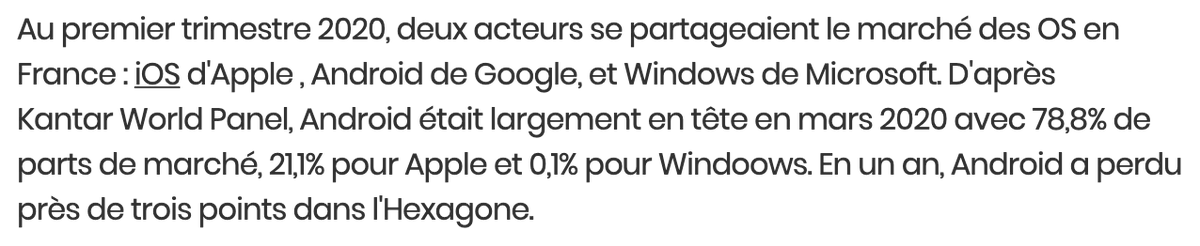 Au premier trimestre 2020, deux acteurs se partageaient le marché des OS en France : iOS d'Apple , Android de Google, et Windows de Microsoft. D'après Kantar World Panel, Android était largement en tête en mars 2020 avec 78,8% de parts de marché, 21,1% pour Apple et 0,1% pour Windoows. En un an, Android a perdu près de trois points dans l'Hexagone.